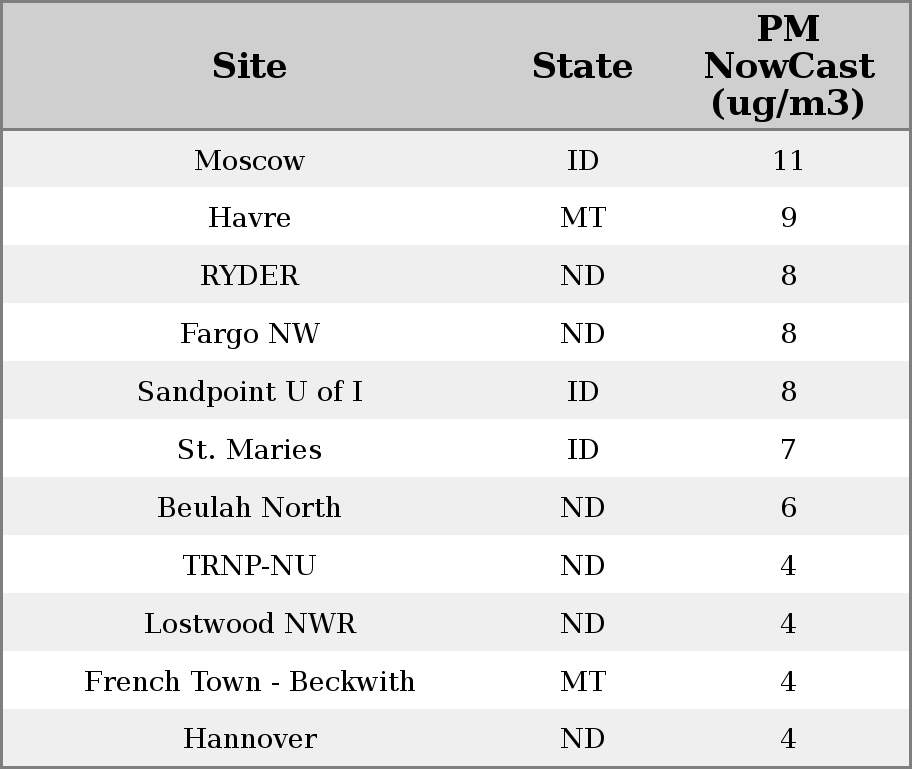 | Site | State | PM NowCast (ug/m3) |
|---|---|---|
| Moscow | ID | 11 |
| Havre | MT | 9 |
| RYDER | ND | 8 |
| Fargo NW | ND | 8 |
| Sandpoint U of I | ID | 8 |
| St. Maries | ID | 7 |
| Beulah North | ND | 6 |
| TRNP-NU | ND | 4 |
| Lostwood NWR | ND | 4 |
| French Town - Beckwith | MT | 4 |
| Hannover | ND | 4 |